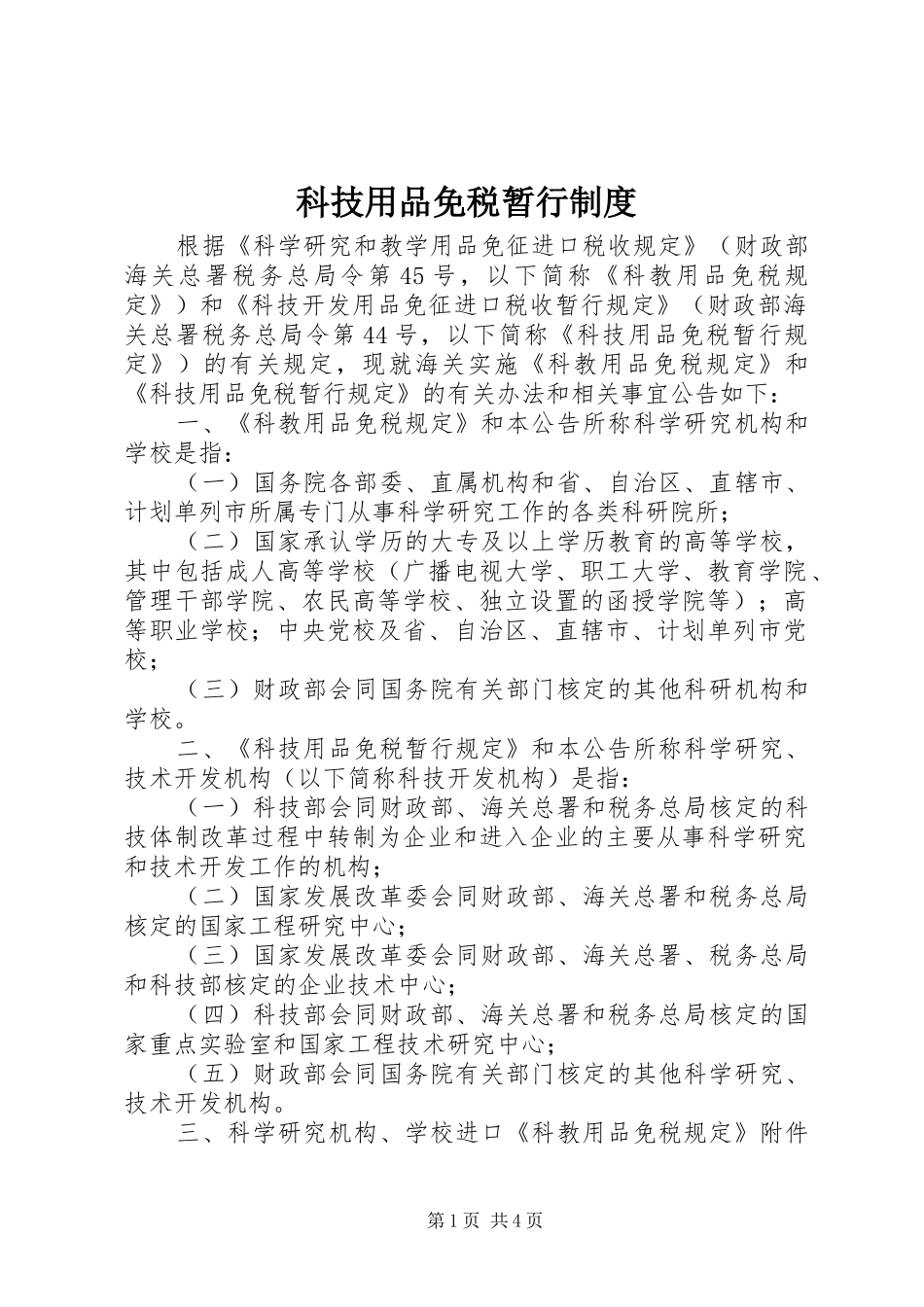 科技用品免税暂行制度

根据《科学研究和教学用品免征进口税收规定》（财政部海关总署税务总局令第45号，以下简称《科教用品免税规定》）和《科技开发用品免征进口税收暂行规定》（财政部海关总署税务总局令第44号，以下简称《科技用品免税暂行规定》）的有关规定，现就海关实施《科教用品免税规定》和《科技用品免税暂行规定》的有关办法和相关事宜公告如下：

一、《科教用品免税规定》和本公告所称科学研究机构和学校是指：

（一）国务院各部委、直属机构和省、自治区、直辖市、计划单列市所属专门从事科学研究工作的各类科研院所；

（二）国家承认学历的大专及以上学历教育的高等学校，其中包括成人高等学校（广播电视大学、职工大学、教育学院、管理干部学院、农民高等学校、独立设置的函授学院等）；高等职业学校；中央党校及省、自治区、直辖市、计划单列市党校；

（三）财政部会同国务院有关部门核定的其他科研机构和学校。

二、《科技用品免税暂行规定》和本公告所称科学研究、技术开发机构（以下简称科技开发机构）是指：

（一）科技部会同财政部、海关总署和税务总局核定的科技体制改革过程中转制为企业和进入企业的主要从事科学研究和技术开发工作的机构；

（二）国家发展改革委会同财政部、海关总署和税务总局核定的国家工程研究中心；

（三）国家发展改革委会同财政部、海关总署、税务总局和科技部核定的企业技术中心；

（四）科技部会同财政部、海关总署和税务总局核定的国家重点实验室和国家工程技术研究中心；

（五）财政部会同国务院有关部门核定的其他科学研究、技术开发机构。

三、科学研究机构、学校进口《科教用品免税规定》附件

第1页 共4页